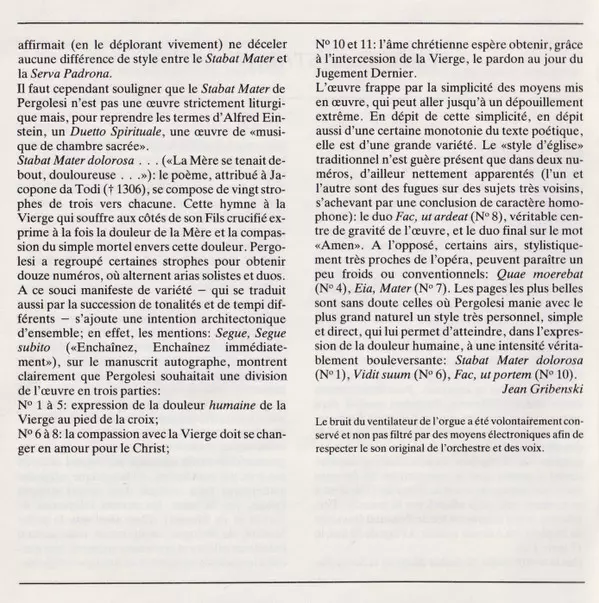 affirmait (en le déplorant vivement) ne déceler aucune différence de style entre le Stabat Mater et la Serva Padrona.
Il faut cependant souligner que le Stabat Mater de Pergolesi n'est pas une œuvre strictement liturgique mais, pour reprendre les termes d'Alfred Einstein, un Duetto Spirituale, une œuvre de «musique de chambre sacrée».
Stabat Mater dolorosa . . . («La Mère se tenait debout, douloureuse . . .»): le poème, attribué à Jacopone da Todi († 1306), se compose de vingt strophes de trois vers chacune. Cette hymne à la Vierge qui souffre aux côtés de son Fils crucifié exprime à la fois la douleur de la Mère et la compassion du simple mortel envers cette douleur. Pergolesi a regroupé certaines strophes pour obtenir douze numéros, où alternent arias solistes et duos. A ce souci manifeste de variété – qui se traduit aussi par la succession de tonalités et de tempi différents – s'ajoute une intention architectonique d'ensemble; en effet, les mentions: Segue, Segue subito («Enchaînez, Enchaînez immédiatement»), sur le manuscrit autographe, montrent clairement que Pergolesi souhaitait une division de l'œuvre en trois parties:
Nº 1 à 5: expression de la douleur humaine de la Vierge au pied de la croix;
Nº 6 à 8: la compassion avec la Vierge doit se changer en amour pour le Christ;
Nº 10 et 11: l'âme chrétienne espère obtenir, grâce à l'intercession de la Vierge, le pardon au jour du Jugement Dernier.
L'œuvre frappe par la simplicité des moyens mis en œuvre, qui peut aller jusqu'à un dépouillement extrême. En dépit de cette simplicité, en dépit aussi d'une certaine monotonie du texte poétique, elle est d'une grande variété. Le «style d'église» traditionnel n'est guère présent que dans deux numéros, d'ailleur nettement apparentés (l'un et l'autre sont des fugues sur des sujets très voisins, s'achevant par une conclusion de caractère homophone): le duo Fac, ut ardeat (Nº 8), véritable centre de gravité de l'œuvre, et le duo final sur le mot «Amen». A l'opposé, certains airs, stylistiquement très proches de l'opéra, peuvent paraître un peu froids ou conventionnels: Quae moerebat (Nº 4), Eia, Mater (Nº 7). Les pages les plus belles sont sans doute celles où Pergolesi manie avec le plus grand naturel un style très personnel, simple et direct, qui lui permet d'atteindre, dans l'expression de la douleur humaine, à une intensité véritablement bouleversante: Stabat Mater dolorosa (Nº 1), Vidit suum (Nº 6), Fac, ut portem (Nº 10).
Jean Gribenski

Le bruit du ventilateur de l'orgue a été volontairement conservé et non pas filtré par des moyens électroniques afin de respecter le son original de l'orchestre et des voix.